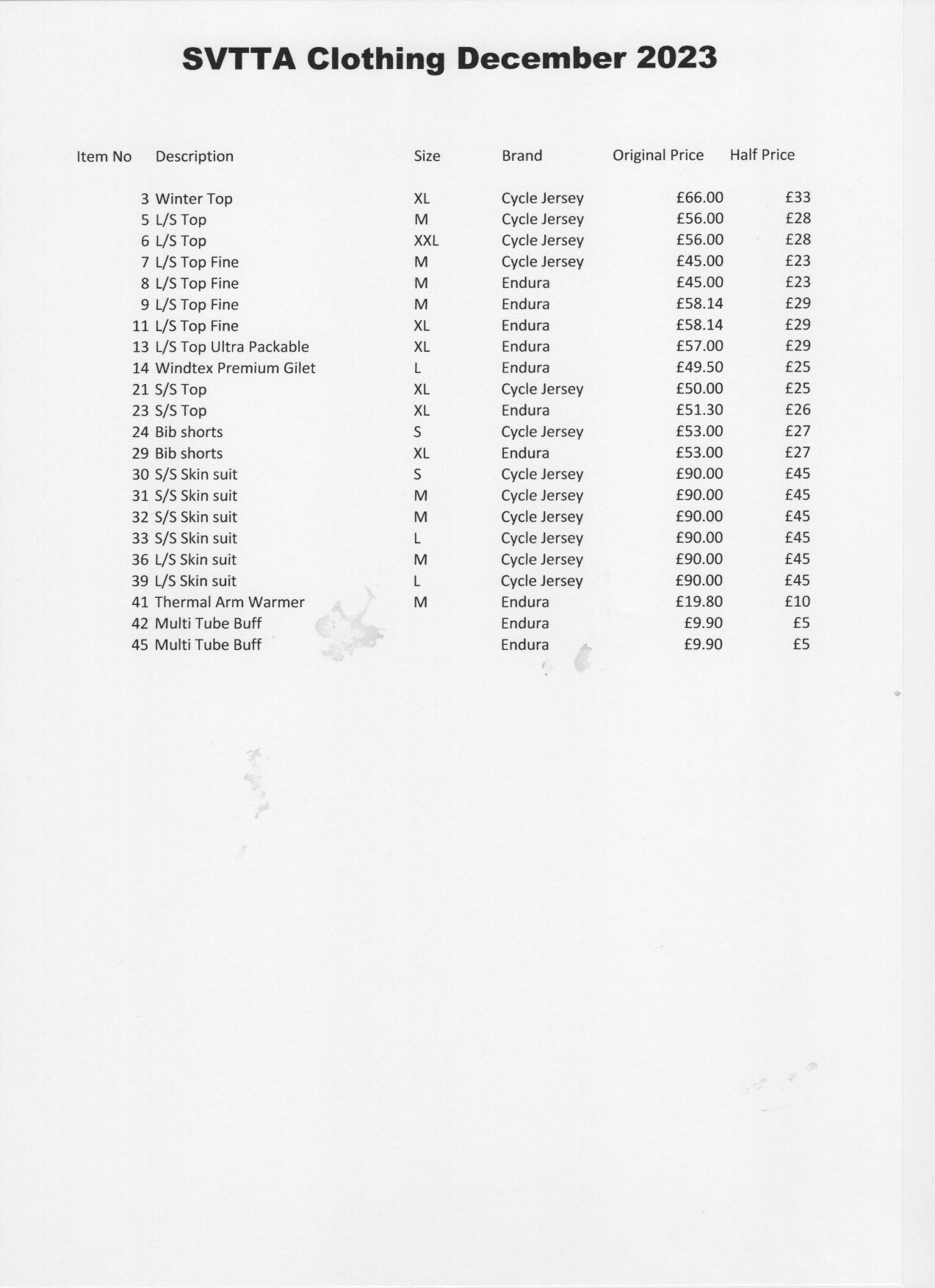 SVTTA Clothing December 2023

| Item No | Description | Size | Brand | Original Price | Half Price |
|---|---|---|---|---|---|
| 3 | Winter Top | XL | Cycle Jersey | £66.00 | £33 |
| 5 | L/S Top | M | Cycle Jersey | £56.00 | £28 |
| 6 | L/S Top | XXL | Cycle Jersey | £56.00 | £28 |
| 7 | L/S Top Fine | M | Cycle Jersey | £45.00 | £23 |
| 8 | L/S Top Fine | M | Endura | £45.00 | £23 |
| 9 | L/S Top Fine | M | Endura | £58.14 | £29 |
| 11 | L/S Top Fine | XL | Endura | £58.14 | £29 |
| 13 | L/S Top Ultra Packable | XL | Endura | £57.00 | £29 |
| 14 | Windtex Premium Gilet | L | Endura | £49.50 | £25 |
| 21 | S/S Top | XL | Cycle Jersey | £50.00 | £25 |
| 23 | S/S Top | XL | Endura | £51.30 | £26 |
| 24 | Bib shorts | S | Cycle Jersey | £53.00 | £27 |
| 29 | Bib shorts | XL | Endura | £53.00 | £27 |
| 30 | S/S Skin suit | S | Cycle Jersey | £90.00 | £45 |
| 31 | S/S Skin suit | M | Cycle Jersey | £90.00 | £45 |
| 32 | S/S Skin suit | M | Cycle Jersey | £90.00 | £45 |
| 33 | S/S Skin suit | L | Cycle Jersey | £90.00 | £45 |
| 36 | L/S Skin suit | M | Cycle Jersey | £90.00 | £45 |
| 39 | L/S Skin suit | L | Cycle Jersey | £90.00 | £45 |
| 41 | Thermal Arm Warmer | M | Endura | £19.80 | £10 |
| 42 | Multi Tube Buff | | Endura | £9.90 | £5 |
| 45 | Multi Tube Buff | | Endura | £9.90 | £5 |